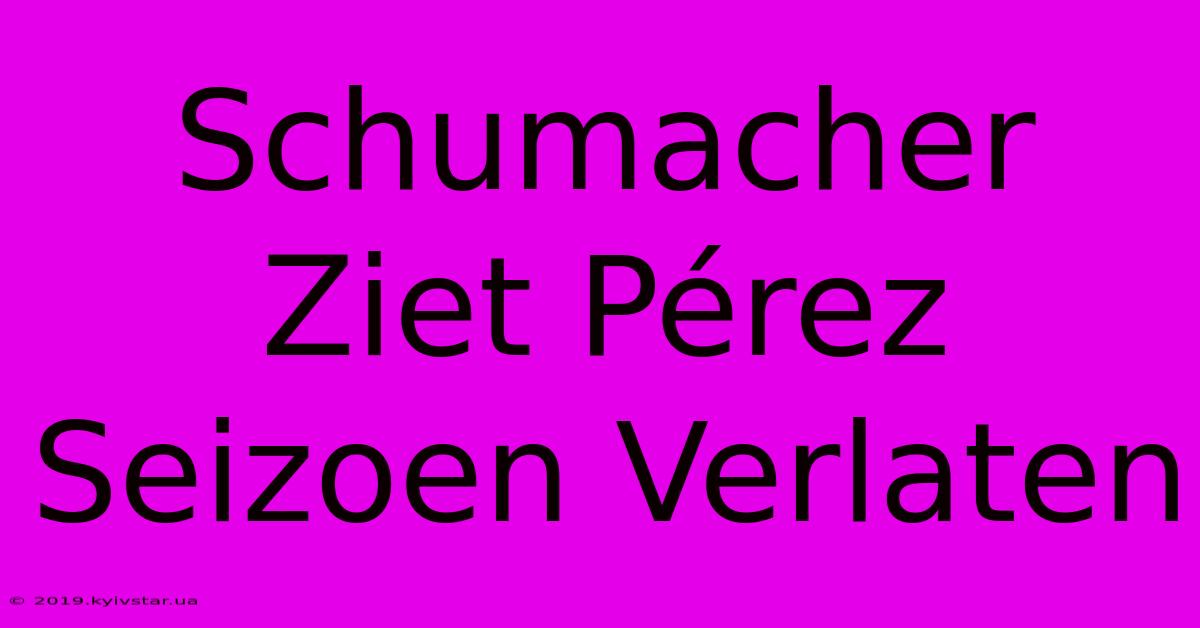 Schumacher Ziet Pérez Seizoen Verlaten

© 2019.kyivstar.ua